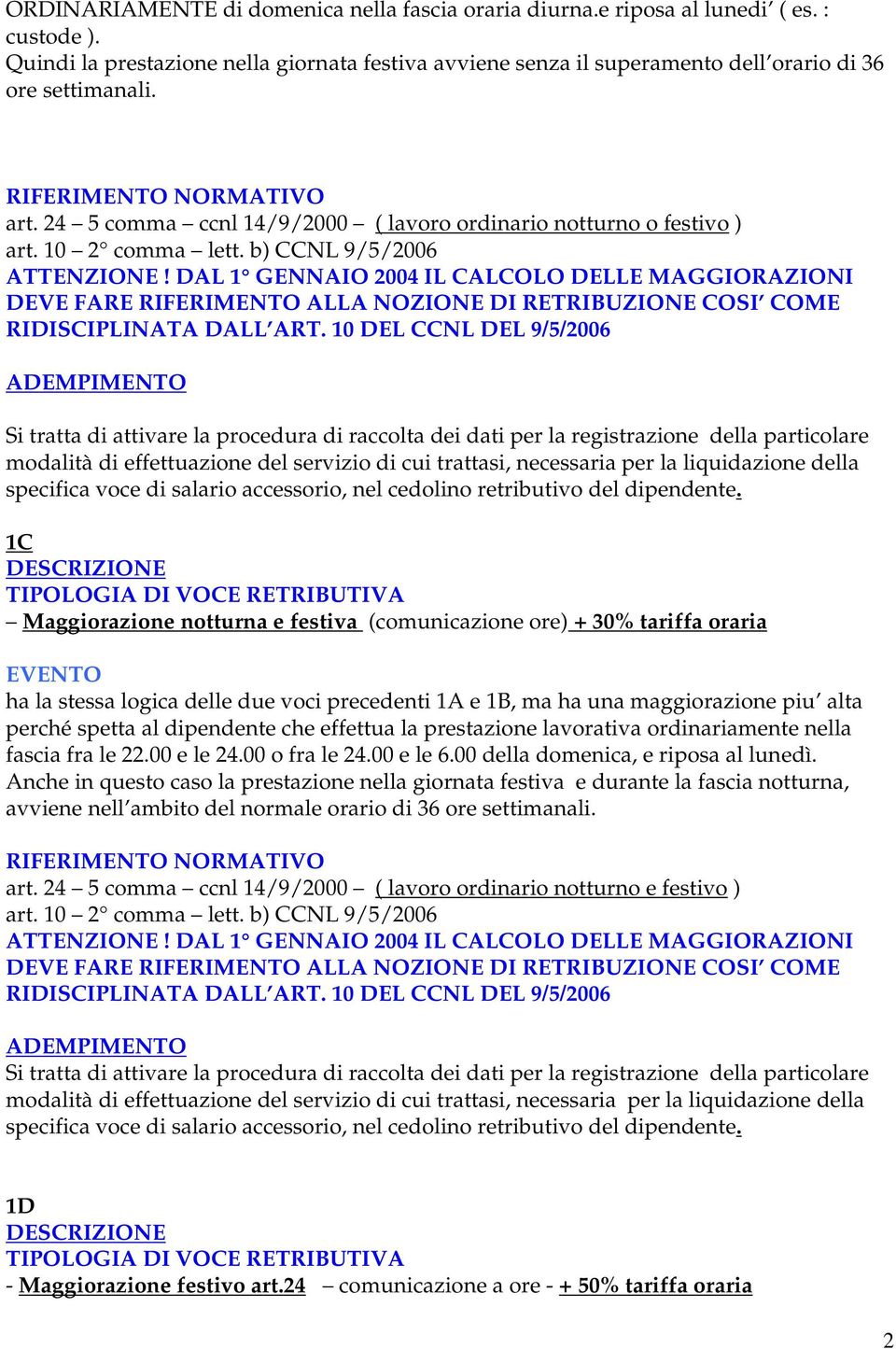 ORDINARIAMENTE di domenica nella fascia oraria diurna.e riposa al lunedi' ( es. : custode ).
Quindi la prestazione nella giornata festiva avviene senza il superamento dell'orario di 36 ore settimanali.

RIFERIMENTO NORMATIVO
art. 24 – 5 comma – ccnl 14/9/2000 – ( lavoro ordinario notturno o festivo )
art. 10 – 2° comma – lett. b) CCNL 9/5/2006
ATTENZIONE ! DAL 1° GENNAIO 2004 IL CALCOLO DELLE MAGGIORAZIONI DEVE FARE RIFERIMENTO ALLA NOZIONE DI RETRIBUZIONE COSI' COME RIDISCIPLINATA DALL'ART. 10 DEL CCNL DEL 9/5/2006

ADEMPIMENTO

Si tratta di attivare la procedura di raccolta dei dati per la registrazione della particolare modalità di effettuazione del servizio di cui trattasi, necessaria per la liquidazione della specifica voce di salario accessorio, nel cedolino retributivo del dipendente.

1C
DESCRIZIONE
TIPOLOGIA DI VOCE RETRIBUTIVA
– Maggiorazione notturna e festiva (comunicazione ore) + 30% tariffa oraria

EVENTO
ha la stessa logica delle due voci precedenti 1A e 1B, ma ha una maggiorazione piu' alta perché spetta al dipendente che effettua la prestazione lavorativa ordinariamente nella fascia fra le 22.00 e le 24.00 o fra le 24.00 e le 6.00 della domenica, e riposa al lunedì.
Anche in questo caso la prestazione nella giornata festiva e durante la fascia notturna, avviene nell'ambito del normale orario di 36 ore settimanali.

RIFERIMENTO NORMATIVO
art. 24 – 5 comma – ccnl 14/9/2000 – ( lavoro ordinario notturno e festivo )
art. 10 – 2° comma – lett. b) CCNL 9/5/2006
ATTENZIONE ! DAL 1° GENNAIO 2004 IL CALCOLO DELLE MAGGIORAZIONI DEVE FARE RIFERIMENTO ALLA NOZIONE DI RETRIBUZIONE COSI' COME RIDISCIPLINATA DALL'ART. 10 DEL CCNL DEL 9/5/2006

ADEMPIMENTO
Si tratta di attivare la procedura di raccolta dei dati per la registrazione della particolare modalità di effettuazione del servizio di cui trattasi, necessaria per la liquidazione della specifica voce di salario accessorio, nel cedolino retributivo del dipendente.

1D
DESCRIZIONE
TIPOLOGIA DI VOCE RETRIBUTIVA
- Maggiorazione festivo art.24 – comunicazione a ore - + 50% tariffa oraria

2